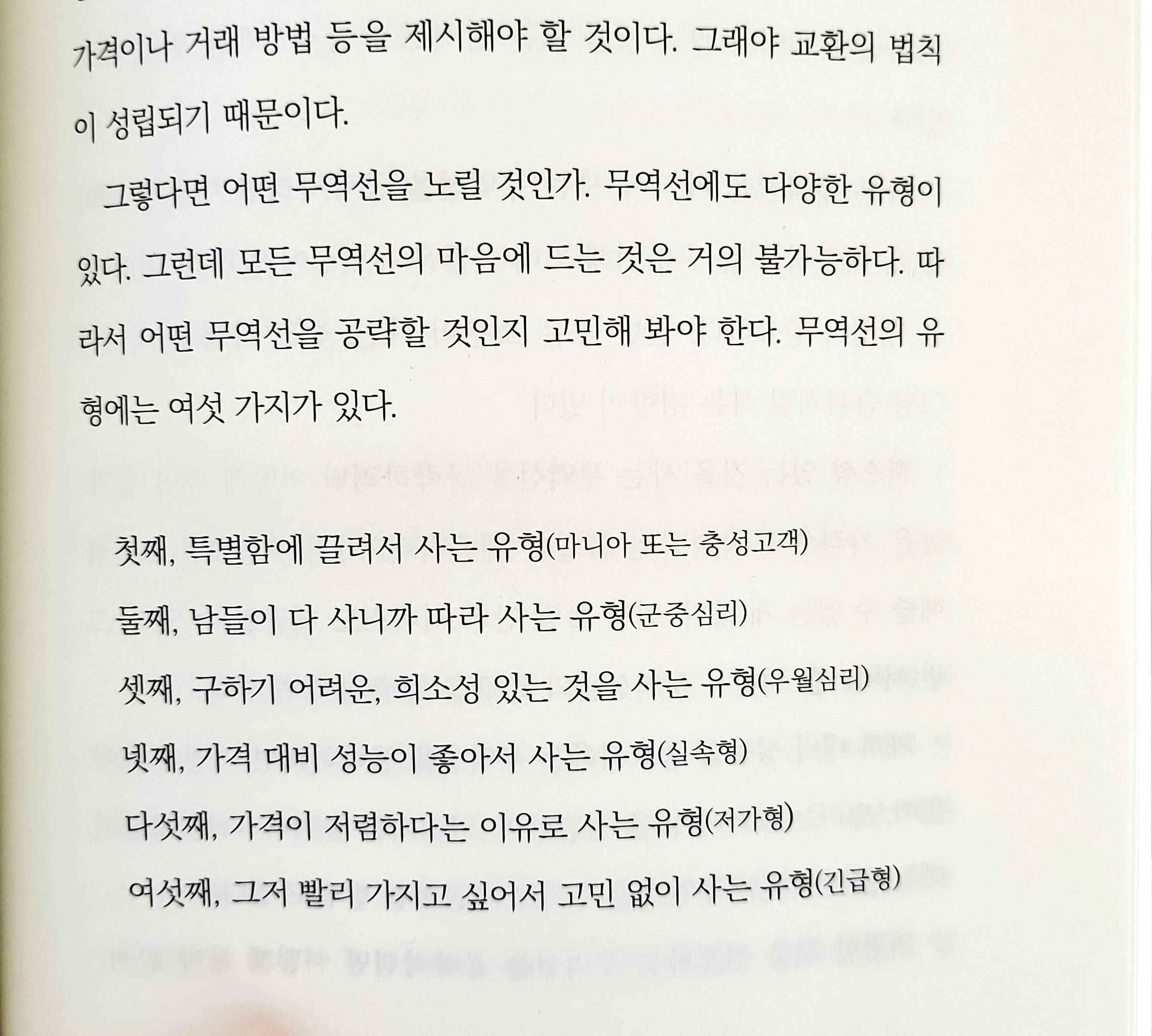 가격이나 거래 방법 등을 제시해야 할 것이다. 그래야 교환의 법칙이 성립되기 때문이다.

그렇다면 어떤 무역선을 노릴 것인가. 무역선에도 다양한 유형이 있다. 그런데 모든 무역선의 마음에 드는 것은 거의 불가능하다. 따라서 어떤 무역선을 공략할 것인지 고민해 봐야 한다. 무역선의 유형에는 여섯 가지가 있다.

첫째, 특별함에 끌려서 사는 유형(마니아 또는 충성고객)

둘째, 남들이 다 사니까 따라 사는 유형(군중심리)

셋째, 구하기 어려운, 희소성 있는 것을 사는 유형(우월심리)

넷째, 가격 대비 성능이 좋아서 사는 유형(실속형)

다섯째, 가격이 저렴하다는 이유로 사는 유형(저가형)

여섯째, 그저 빨리 가지고 싶어서 고민 없이 사는 유형(긴급형)